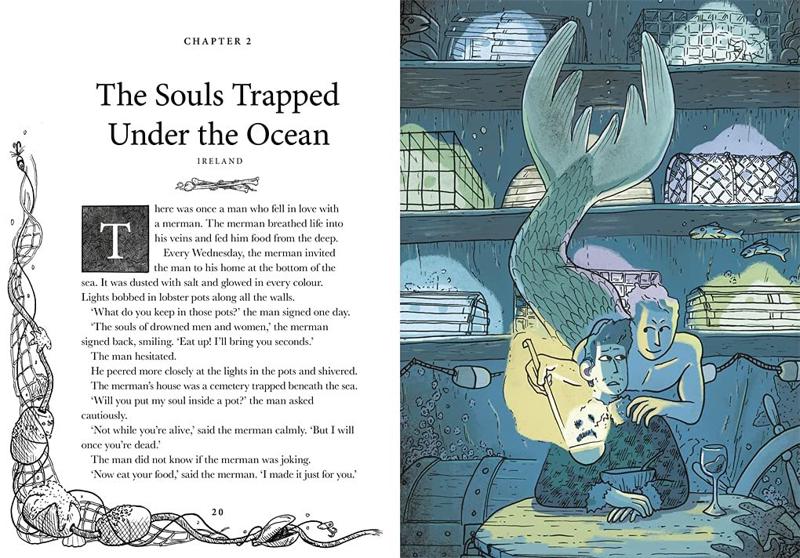 CHAPTER 2

The Souls Trapped Under the Ocean

IRELAND

There was once a man who fell in love with a merman. The merman breathed life into his veins and fed him food from the deep.

Every Wednesday, the merman invited the man to his home at the bottom of the sea. It was dusted with salt and glowed in every colour. Lights bobbed in lobster pots along all the walls.

'What do you keep in those pots?' the man signed one day.

'The souls of drowned men and women,' the merman signed back, smiling. 'Eat up! I'll bring you seconds.'

The man hesitated.

He peered more closely at the lights in the pots and shivered. The merman's house was a cemetery trapped beneath the sea.

'Will you put my soul inside a pot?' the man asked cautiously.

'Not while you're alive,' said the merman calmly. 'But I will once you're dead.'

The man did not know if the merman was joking.

'Now eat your food,' said the merman. 'I made it just for you.'

20